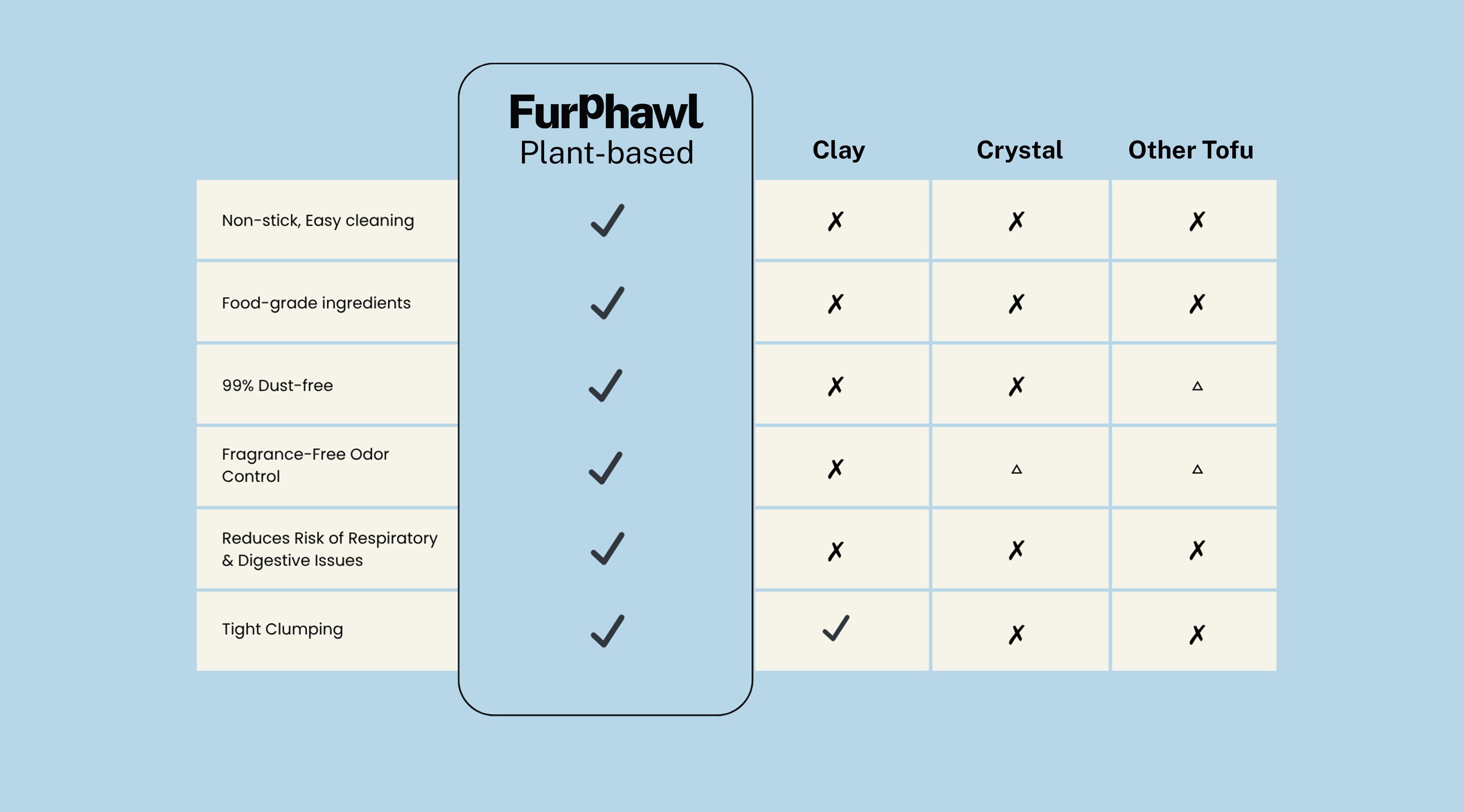 | | FurPhawl Plant-based | Clay | Crystal | Other Tofu |
|---|---|---|---|---|
| Non-stick, Easy cleaning | ✓ | ✗ | ✗ | ✗ |
| Food-grade ingredients | ✓ | ✗ | ✗ | ✗ |
| 99% Dust-free | ✓ | ✗ | ✗ | △ |
| Fragrance-Free Odor Control | ✓ | ✗ | △ | △ |
| Reduces Risk of Respiratory & Digestive Issues | ✓ | ✗ | ✗ | ✗ |
| Tight Clumping | ✓ | ✓ | ✗ | ✗ |